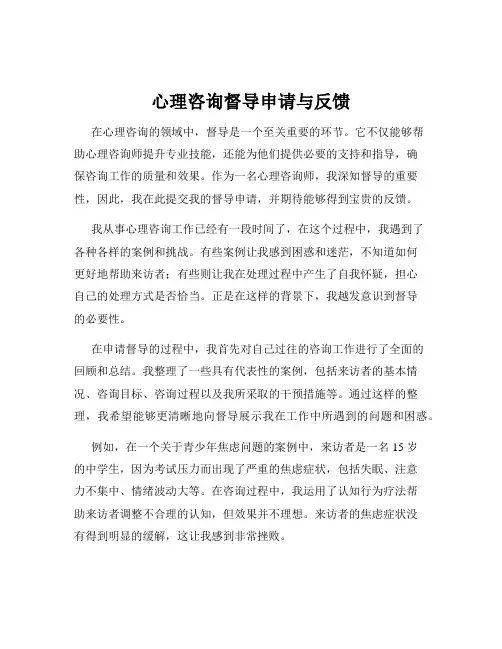 心理咨询督导申请与反馈

在心理咨询的领域中，督导是一个至关重要的环节。它不仅能够帮助心理咨询师提升专业技能，还能为他们提供必要的支持和指导，确保咨询工作的质量和效果。作为一名心理咨询师，我深知督导的重要性，因此，我在此提交我的督导申请，并期待能够得到宝贵的反馈。

我从事心理咨询工作已经有一段时间了，在这个过程中，我遇到了各种各样的案例和挑战。有些案例让我感到困惑和迷茫，不知道如何更好地帮助来访者；有些则让我在处理过程中产生了自我怀疑，担心自己的处理方式是否恰当。正是在这样的背景下，我越发意识到督导的必要性。

在申请督导的过程中，我首先对自己过往的咨询工作进行了全面的回顾和总结。我整理了一些具有代表性的案例，包括来访者的基本情况、咨询目标、咨询过程以及我所采取的干预措施等。通过这样的整理，我希望能够更清晰地向督导展示我在工作中所遇到的问题和困惑。

例如，在一个关于青少年焦虑问题的案例中，来访者是一名 15 岁的中学生，因为考试压力而出现了严重的焦虑症状，包括失眠、注意力不集中、情绪波动大等。在咨询过程中，我运用了认知行为疗法帮助来访者调整不合理的认知，但效果并不理想。来访者的焦虑症状没有得到明显的缓解，这让我感到非常挫败。